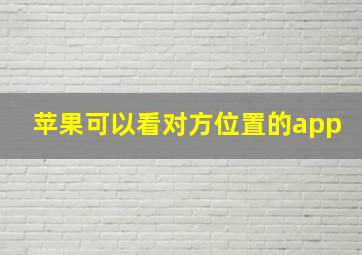 苹果可以看对方位置的app